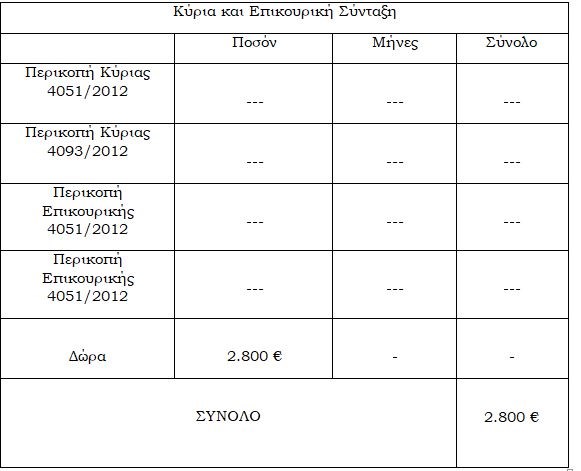 | Κύρια και Επικουρική Σύνταξη | | | |
|---|---|---|---|
| | Ποσόν | Μήνες | Σύνολο |
| Περικοπή Κύριας 4051/2012 | --- | --- | --- |
| Περικοπή Κύριας 4093/2012 | --- | --- | --- |
| Περικοπή Επικουρικής 4051/2012 | --- | --- | --- |
| Περικοπή Επικουρικής 4051/2012 | --- | --- | --- |
| Δώρα | 2.800 € | - | - |
| ΣΥΝΟΛΟ | | | 2.800 € |